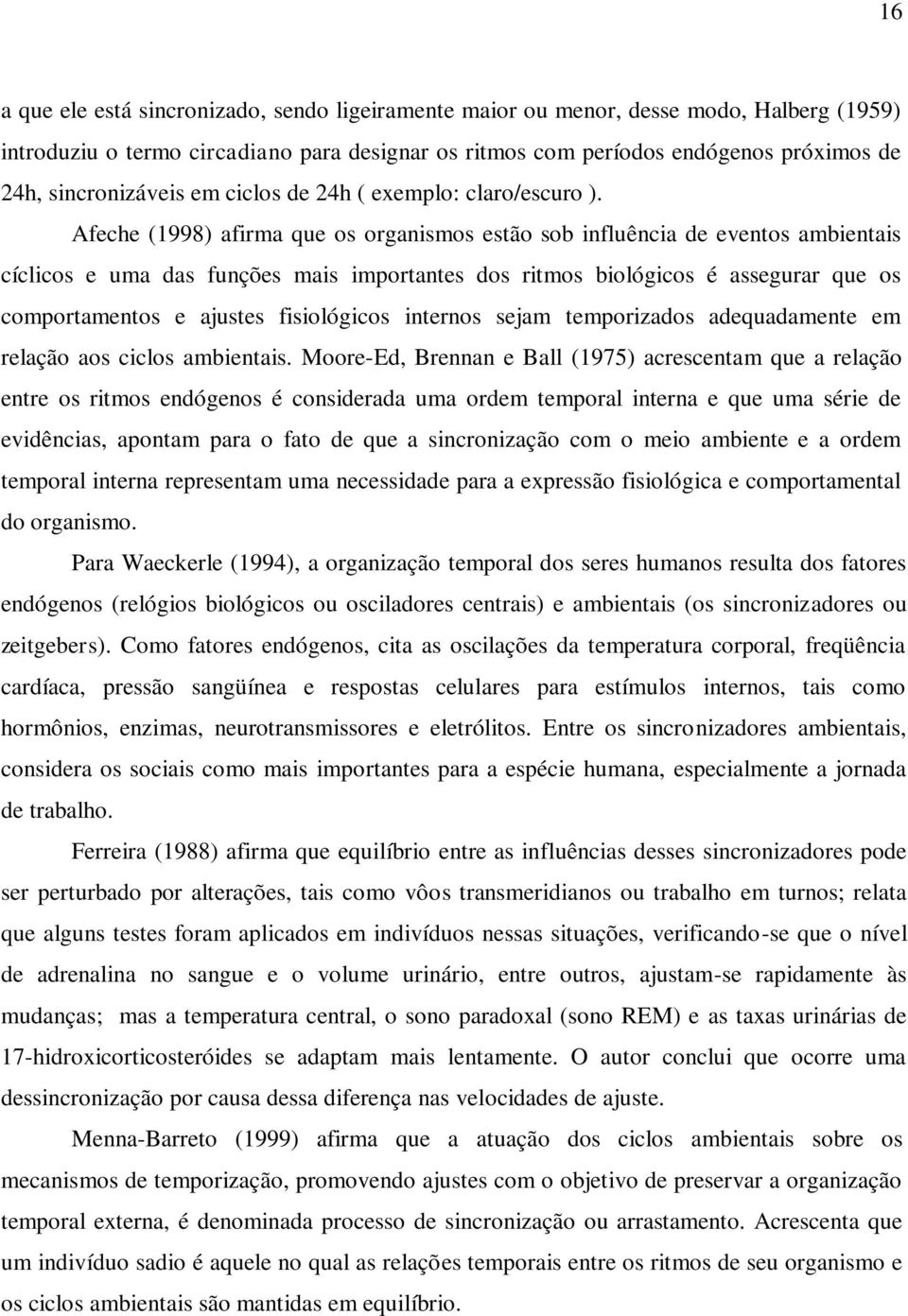 16

a que ele está sincronizado, sendo ligeiramente maior ou menor, desse modo, Halberg (1959) introduziu o termo circadiano para designar os ritmos com períodos endógenos próximos de 24h, sincronizáveis em ciclos de 24h ( exemplo: claro/escuro ).

Afeche (1998) afirma que os organismos estão sob influência de eventos ambientais cíclicos e uma das funções mais importantes dos ritmos biológicos é assegurar que os comportamentos e ajustes fisiológicos internos sejam temporizados adequadamente em relação aos ciclos ambientais. Moore-Ed, Brennan e Ball (1975) acrescentam que a relação entre os ritmos endógenos é considerada uma ordem temporal interna e que uma série de evidências, apontam para o fato de que a sincronização com o meio ambiente e a ordem temporal interna representam uma necessidade para a expressão fisiológica e comportamental do organismo.

Para Waeckerle (1994), a organização temporal dos seres humanos resulta dos fatores endógenos (relógios biológicos ou osciladores centrais) e ambientais (os sincronizadores ou zeitgebers). Como fatores endógenos, cita as oscilações da temperatura corporal, freqüência cardíaca, pressão sangüínea e respostas celulares para estímulos internos, tais como hormônios, enzimas, neurotransmissores e eletrólitos. Entre os sincronizadores ambientais, considera os sociais como mais importantes para a espécie humana, especialmente a jornada de trabalho.

Ferreira (1988) afirma que equilíbrio entre as influências desses sincronizadores pode ser perturbado por alterações, tais como vôos transmeridianos ou trabalho em turnos; relata que alguns testes foram aplicados em indivíduos nessas situações, verificando-se que o nível de adrenalina no sangue e o volume urinário, entre outros, ajustam-se rapidamente às mudanças; mas a temperatura central, o sono paradoxal (sono REM) e as taxas urinárias de 17-hidroxicorticosteróides se adaptam mais lentamente. O autor conclui que ocorre uma dessincronização por causa dessa diferença nas velocidades de ajuste.

Menna-Barreto (1999) afirma que a atuação dos ciclos ambientais sobre os mecanismos de temporização, promovendo ajustes com o objetivo de preservar a organização temporal externa, é denominada processo de sincronização ou arrastamento. Acrescenta que um indivíduo sadio é aquele no qual as relações temporais entre os ritmos de seu organismo e os ciclos ambientais são mantidas em equilíbrio.